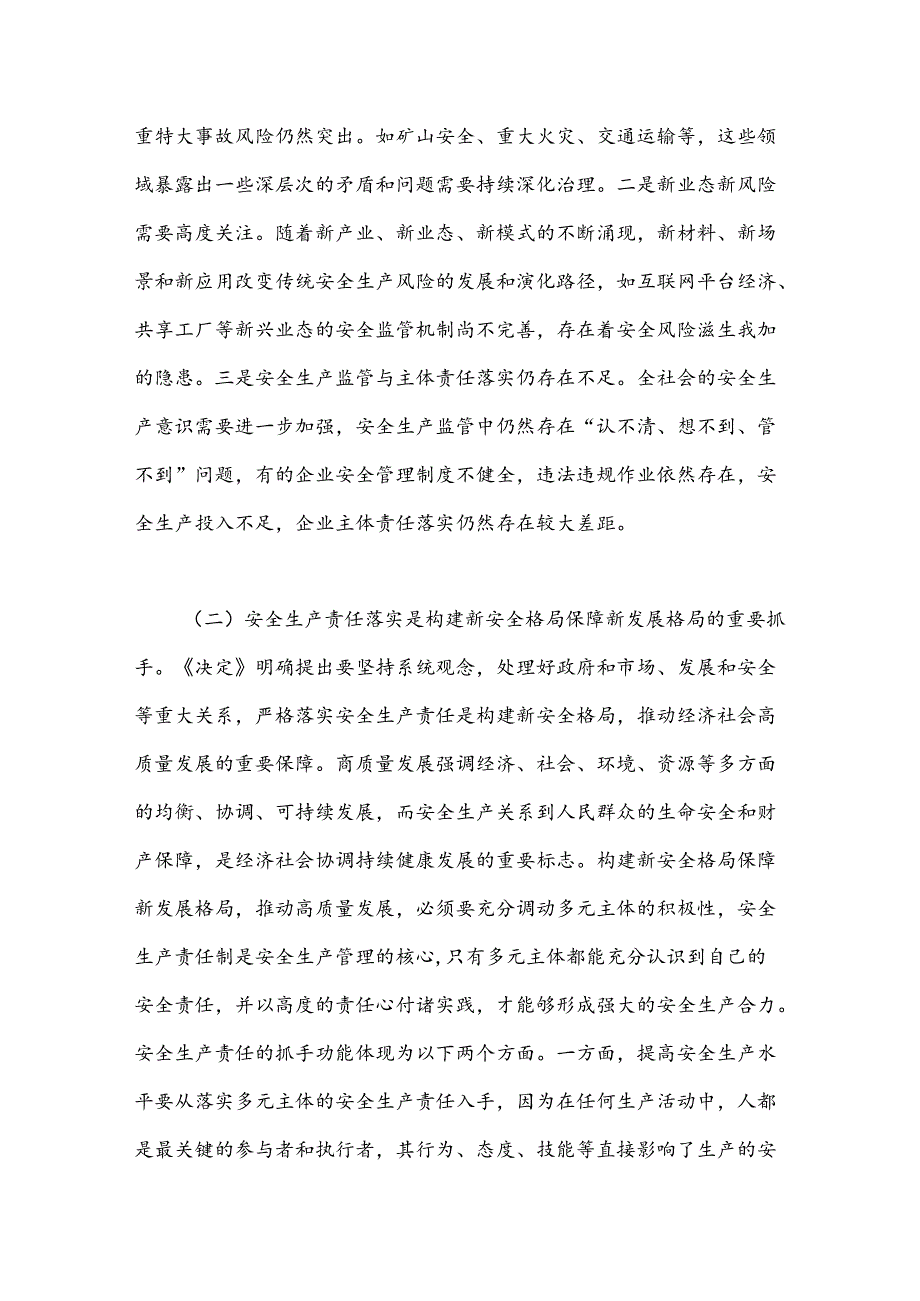 重特大事故风险仍然突出。如矿山安全、重大火灾、交通运输等，这些领域暴露出一些深层次的矛盾和问题需要持续深化治理。二是新业态新风险需要高度关注。随着新产业、新业态、新模式的不断涌现，新材料、新场景和新应用改变传统安全生产风险的发展和演化路径，如互联网平台经济、共享工厂等新兴业态的安全监管机制尚不完善，存在着安全风险滋生我加的隐患。三是安全生产监管与主体责任落实仍存在不足。全社会的安全生产意识需要进一步加强，安全生产监管中仍然存在“认不清、想不到、管不到”问题，有的企业安全管理制度不健全，违法违规作业依然存在，安全生产投入不足，企业主体责任落实仍然存在较大差距。

（二）安全生产责任落实是构建新安全格局保障新发展格局的重要抓手。《决定》明确提出要坚持系统观念，处理好政府和市场、发展和安全等重大关系，严格落实安全生产责任是构建新安全格局，推动经济社会高质量发展的重要保障。商质量发展强调经济、社会、环境、资源等多方面的均衡、协调、可持续发展，而安全生产关系到人民群众的生命安全和财产保障，是经济社会协调持续健康发展的重要标志。构建新安全格局保障新发展格局，推动高质量发展，必须要充分调动多元主体的积极性，安全生产责任制是安全生产管理的核心，只有多元主体都能充分认识到自己的安全责任，并以高度的责任心付诸实践，才能够形成强大的安全生产合力。安全生产责任的抓手功能体现为以下两个方面。一方面，提高安全生产水平要从落实多元主体的安全生产责任入手，因为在任何生产活动中，人都是最关键的参与者和执行者，其行为、态度、技能等直接影响了生产的安